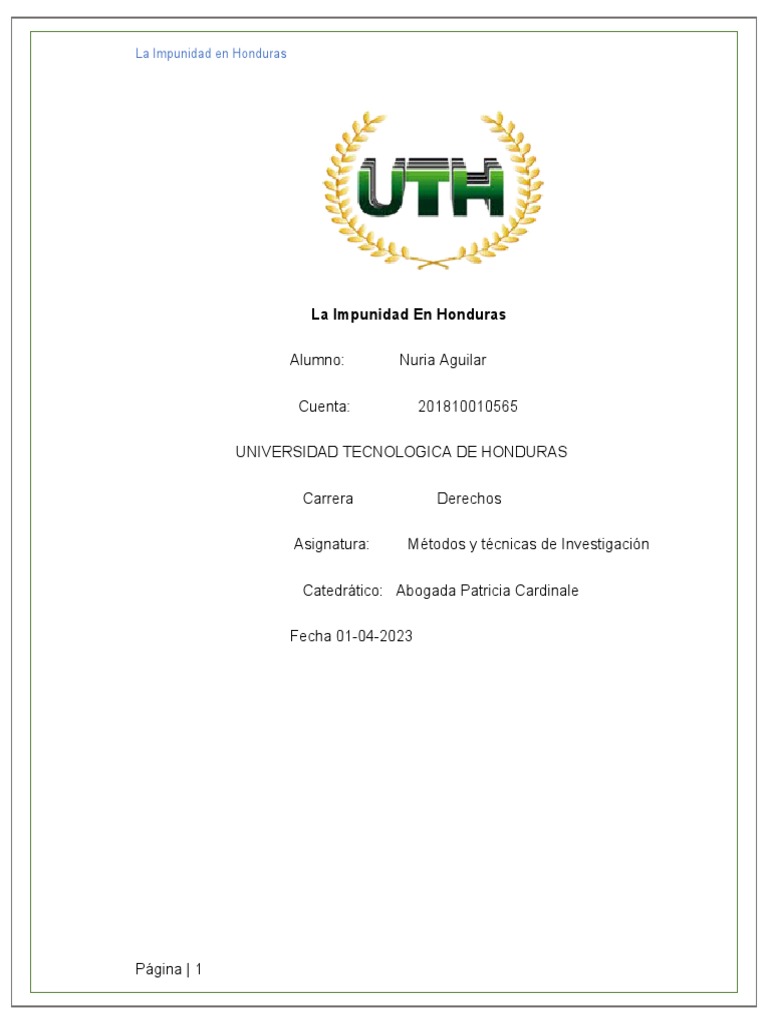 La Impunidad en Honduras

UTH

La Impunidad En Honduras

Alumno: Nuria Aguilar

Cuenta: 201810010565

UNIVERSIDAD TECNOLOGICA DE HONDURAS

Carrera Derechos

Asignatura: Métodos y tècnicas de Investigación

Catedrático: Abogada Patricia Cardinale

Fecha 01-04-2023

Página | 1